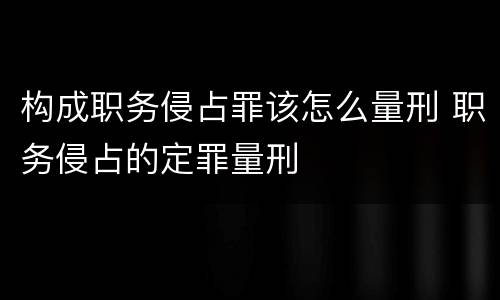 构成职务侵占罪该怎么量刑 职务侵占的定罪量刑